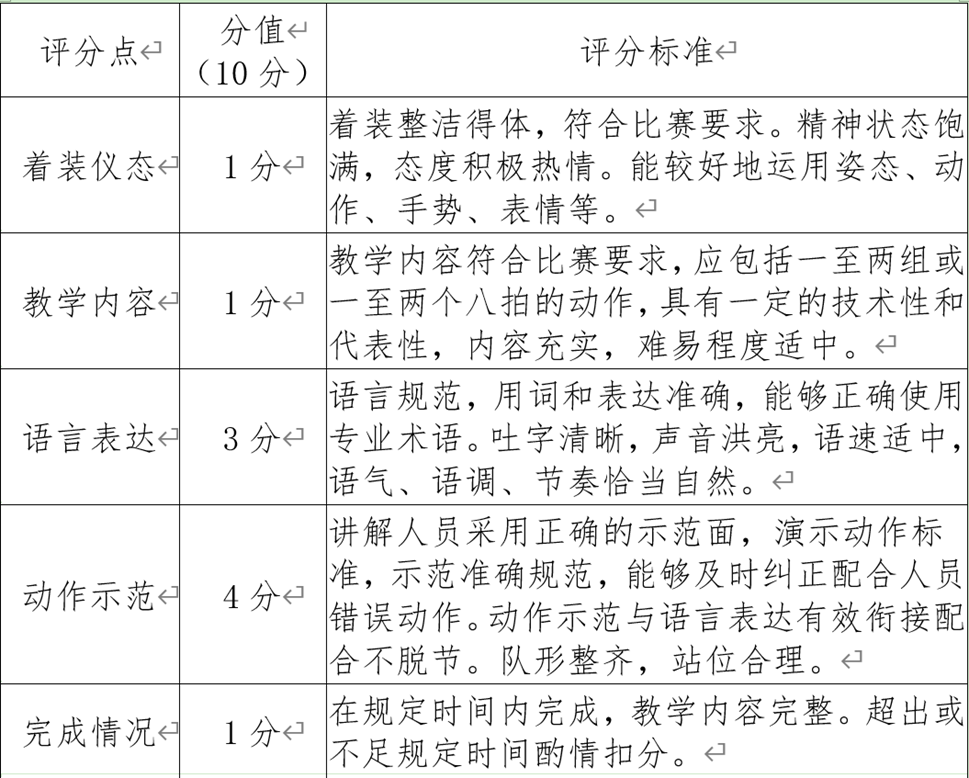 | 评分点 | 分值（10 分） | 评分标准 |
|---|---|---|
| 着装仪态 | 1 分 | 着装整洁得体，符合比赛要求。精神状态饱满，态度积极热情。能较好地运用姿态、动作、手势、表情等。 |
| 教学内容 | 1 分 | 教学内容符合比赛要求，应包括一至两组或一至两个八拍的动作，具有一定的技术性和代表性，内容充实，难易程度适中。 |
| 语言表达 | 3 分 | 语言规范，用词和表达准确，能够正确使用专业术语。吐字清晰，声音洪亮，语速适中，语气、语调、节奏恰当自然。 |
| 动作示范 | 4 分 | 讲解人员采用正确的示范面，演示动作标准，示范准确规范，能够及时纠正配合人员错误动作。动作示范与语言表达有效衔接配合不脱节。队形整齐，站位合理。 |
| 完成情况 | 1 分 | 在规定时间内完成，教学内容完整。超出或不足规定时间酌情扣分。 |